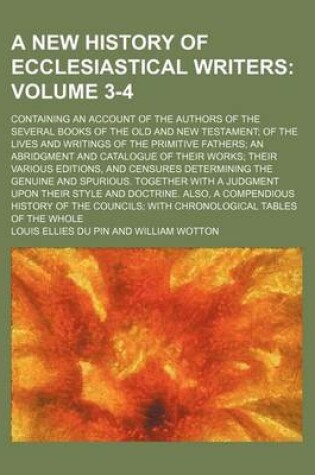 A NEW HISTORY OF ECCLESIASTICAL WRITERS: VOLUME 3-4

CONTAINING AN ACCOUNT OF THE AUTHORS OF THE SEVERAL BOOKS OF THE OLD AND NEW TESTAMENT; OF THE LIVES AND WRITINGS OF THE PRIMITIVE FATHERS; AN ABRIDGMENT AND CATALOGUE OF THEIR WORKS; THEIR VARIOUS EDITIONS, AND CENSURES DETERMINING THE GENUINE AND SPURIOUS. TOGETHER WITH A JUDGMENT UPON THEIR STYLE AND DOCTRINE. ALSO, A COMPENDIOUS HISTORY OF THE COUNCILS; WITH CHRONOLOGICAL TABLES OF THE WHOLE

LOUIS ELLIES DU PIN AND WILLIAM WOTTON